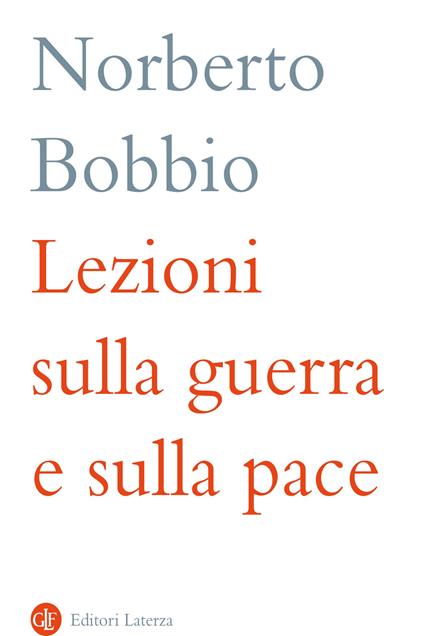 Norberto Bobbio

Lezioni sulla guerra e sulla pace

GLF Editori Laterza